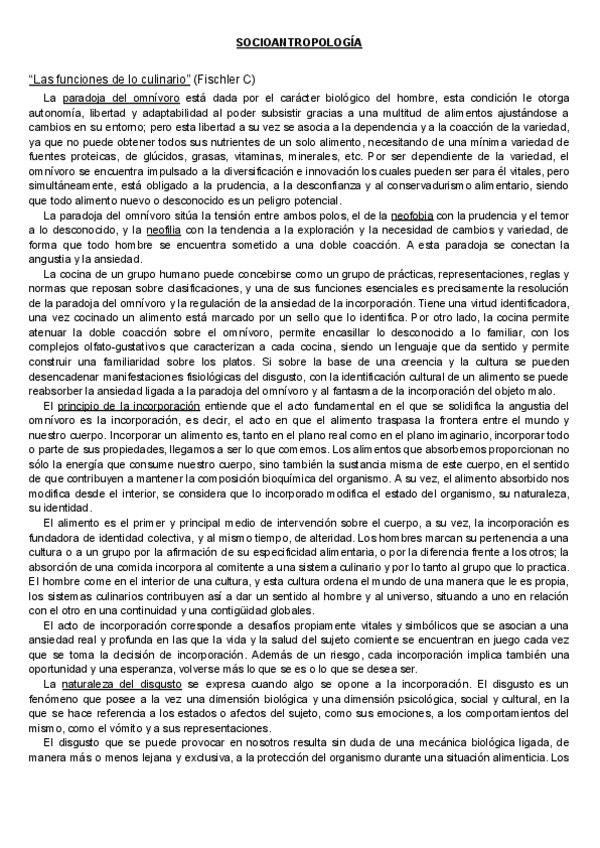 SOCIOANTROPOLOGÍA

"Las funciones de lo culinario" (Fischler C)

La paradoja del omnívoro está dada por el carácter biológico del hombre, esta condición le otorga autonomía, libertad y adaptabilidad al poder subsistir gracias a una multitud de alimentos ajustándose a cambios en su entorno; pero esta libertad a su vez se asocia a la dependencia y a la coacción de la variedad, ya que no puede obtener todos sus nutrientes de un solo alimento, necesitando de una mínima variedad de fuentes proteicas, de glúcidos, grasas, vitaminas, minerales, etc. Por ser dependiente de la variedad, el omnívoro se encuentra impulsado a la diversificación e innovación los cuales pueden ser para él vitales, pero simultáneamente, está obligado a la prudencia, a la desconfianza y al conservadurismo alimentario, siendo que todo alimento nuevo o desconocido es un peligro potencial.

La paradoja del omnívoro sitúa la tensión entre ambos polos, el de la neofobia con la prudencia y el temor a lo desconocido, y la neofilia con la tendencia a la exploración y la necesidad de cambios y variedad, de forma que todo hombre se encuentra sometido a una doble coacción. A esta paradoja se conectan la angustia y la ansiedad.

La cocina de un grupo humano puede concebirse como un grupo de prácticas, representaciones, reglas y normas que reposan sobre clasificaciones, y una de sus funciones esenciales es precisamente la resolución de la paradoja del omnívoro y la regulación de la ansiedad de la incorporación. Tiene una virtud identificadora, una vez cocinado un alimento está marcado por un sello que lo identifica. Por otro lado, la cocina permite atenuar la doble coacción sobre el omnívoro, permite encasillar lo desconocido a lo familiar, con los complejos olfato-gustativos que caracterizan a cada cocina, siendo un lenguaje que da sentido y permite construir una familiaridad sobre los platos. Si sobre la base de una creencia y la cultura se pueden desencadenar manifestaciones fisiológicas del disgusto, con la identificación cultural de un alimento se puede reabsorber la ansiedad ligada a la paradoja del omnívoro y al fantasma de la incorporación del objeto malo.

El principio de la incorporación entiende que el acto fundamental en el que se solidifica la angustia del omnívoro es la incorporación, es decir, el acto en que el alimento traspasa la frontera entre el mundo y nuestro cuerpo. Incorporar un alimento es, tanto en el plano real como en el plano imaginario, incorporar todo o parte de sus propiedades, llegamos a ser lo que comemos. Los alimentos que absorbemos proporcionan no sólo la energía que consume nuestro cuerpo, sino también la sustancia misma de este cuerpo, en el sentido de que contribuyen a mantener la composición bioquímica del organismo. A su vez, el alimento absorbido nos modifica desde el interior, se considera que lo incorporado modifica el estado del organismo, su naturaleza, su identidad.

El alimento es el primer y principal medio de intervención sobre el cuerpo, a su vez, la incorporación es fundadora de identidad colectiva, y al mismo tiempo, de alteridad. Los hombres marcan su pertenencia a una cultura o a un grupo por la afirmación de su especificidad alimentaria, o por la diferencia frente a los otros; la absorción de una comida incorpora al comitente a una sistema culinario y por lo tanto al grupo que lo practica. El hombre come en el interior de una cultura, y esta cultura ordena el mundo de una manera que le es propia, los sistemas culinarios contribuyen así a dar un sentido al hombre y al universo, situando a uno en relación con el otro en una continuidad y una contigüidad globales.

El acto de incorporación corresponde a desafíos propiamente vitales y simbólicos que se asocian a una ansiedad real y profunda en las que la vida y la salud del sujeto comiente se encuentran en juego cada vez que se toma la decisión de incorporación. Además de un riesgo, cada incorporación implica también una oportunidad y una esperanza, volverse más lo que se es o lo que se desea ser.

La naturaleza del disgusto se expresa cuando algo se opone a la incorporación. El disgusto es un fenómeno que posee a la vez una dimensión biológica y una dimensión psicológica, social y cultural, en la que se hace referencia a los estados o afectos del sujeto, como sus emociones, a los comportamientos del mismo, como el vómito y a sus representaciones.

El disgusto que se puede provocar en nosotros resulta sin duda de una mecánica biológica ligada, de manera más o menos lejana y exclusiva, a la protección del organismo durante una situación alimenticia. Los